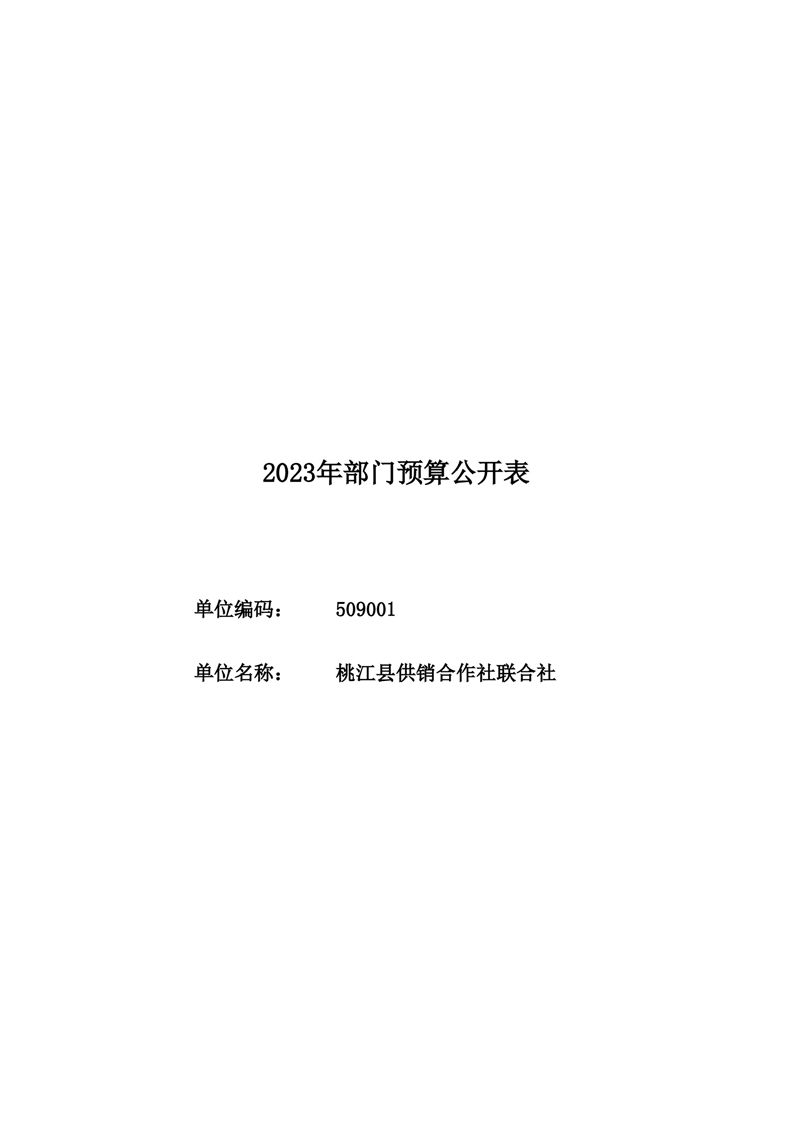 2023年部门预算公开表

单位编码： 509001

单位名称： 桃江县供销合作社联合社